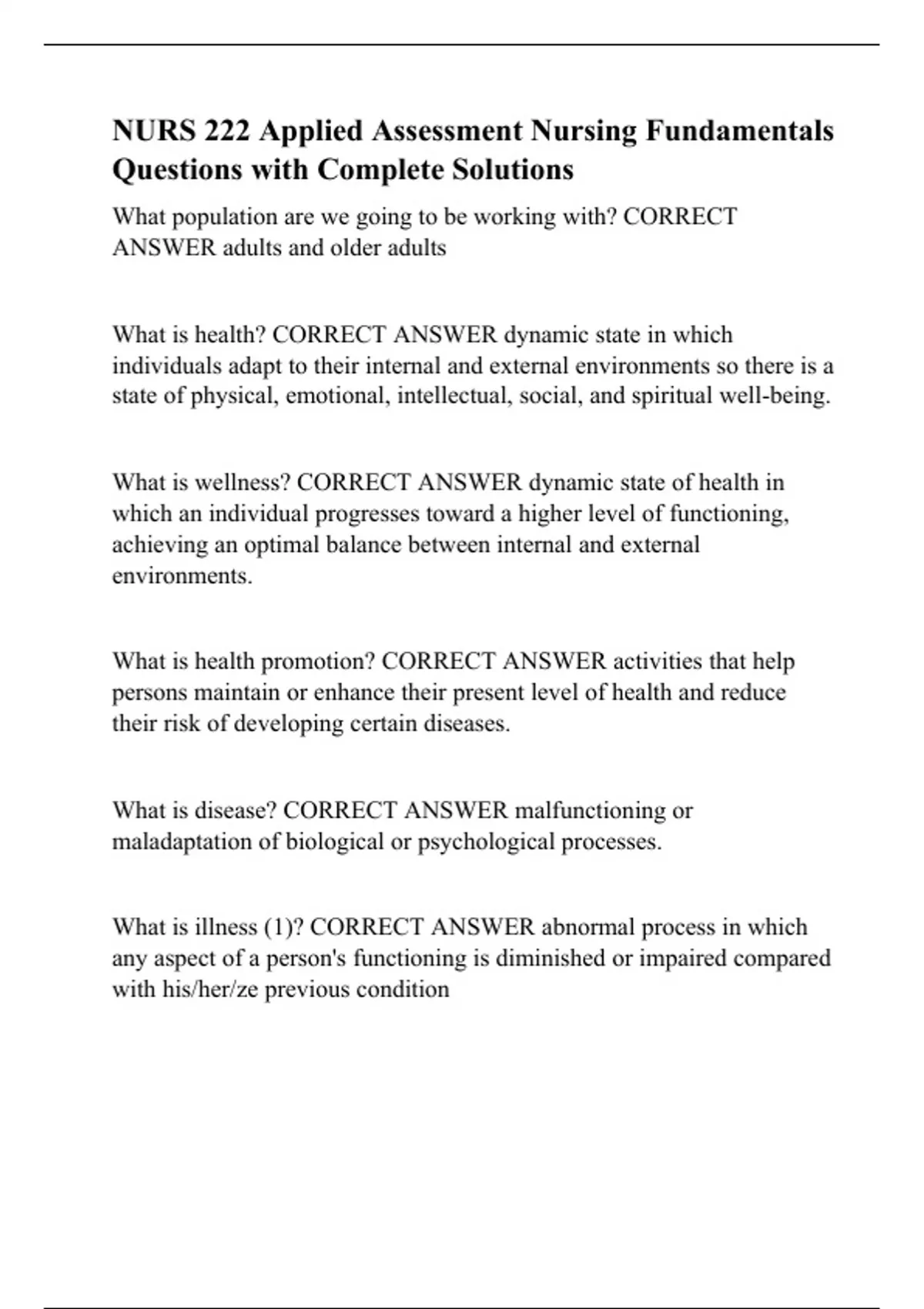 NURS 222 Applied Assessment Nursing Fundamentals Questions with Complete Solutions

What population are we going to be working with? CORRECT ANSWER adults and older adults

What is health? CORRECT ANSWER dynamic state in which individuals adapt to their internal and external environments so there is a state of physical, emotional, intellectual, social, and spiritual well-being.

What is wellness? CORRECT ANSWER dynamic state of health in which an individual progresses toward a higher level of functioning, achieving an optimal balance between internal and external environments.

What is health promotion? CORRECT ANSWER activities that help persons maintain or enhance their present level of health and reduce their risk of developing certain diseases.

What is disease? CORRECT ANSWER malfunctioning or maladaptation of biological or psychological processes.

What is illness (1)? CORRECT ANSWER abnormal process in which any aspect of a person's functioning is diminished or impaired compared with his/her/ze previous condition